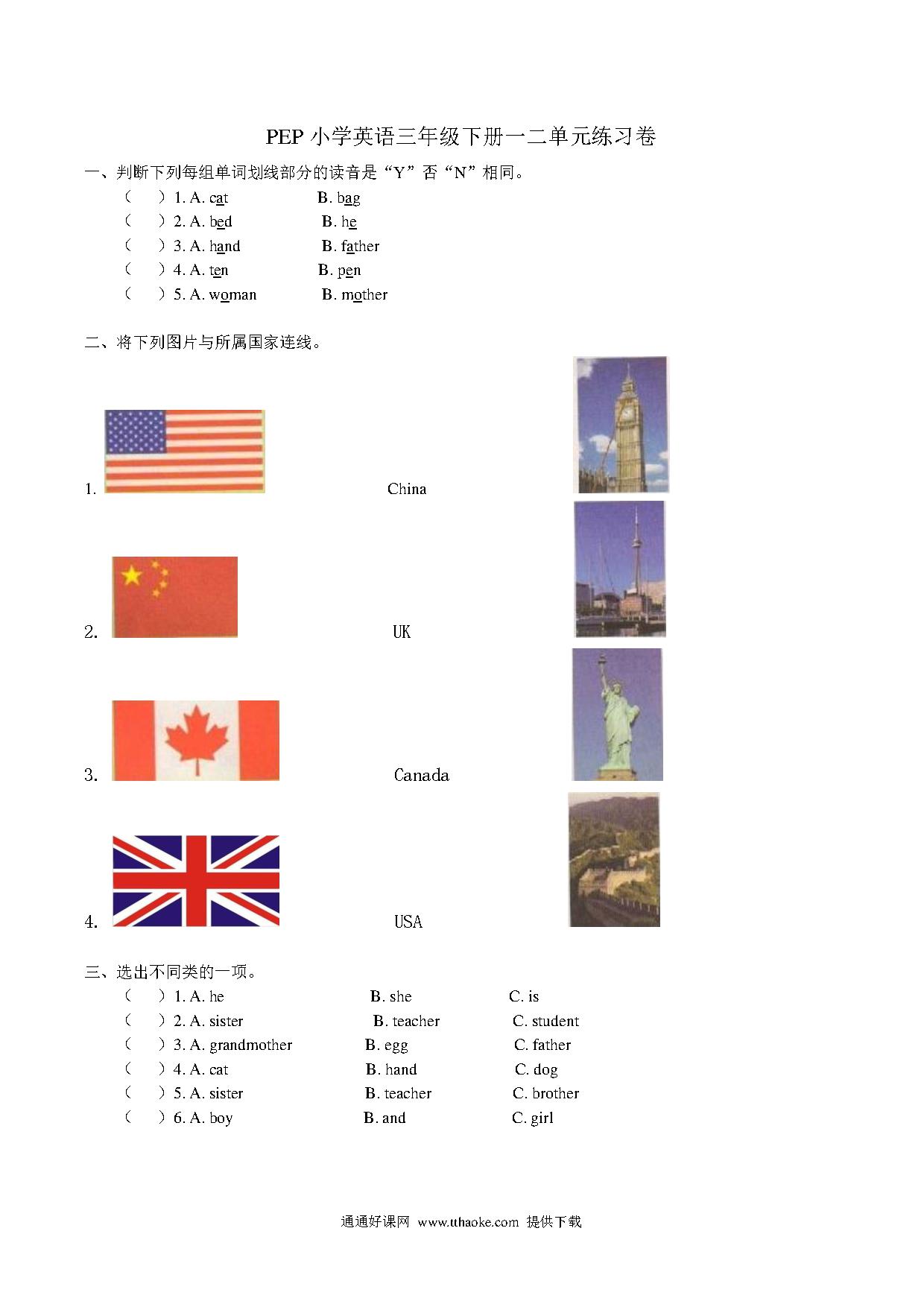 PEP 小学英语三年级下册一二单元练习卷

一、判断下列每组单词划线部分的读音是“Y”否“N”相同。

（ ）1. A. cat B. bag

（ ）2. A. bed B. he

（ ）3. A. hand B. father

（ ）4. A. ten B. pen

（ ）5. A. woman B. mother

二、将下列图片与所属国家连线。

1. China

2. UK

3. Canada

4. USA

三、选出不同类的一项。

（ ）1. A. he B. she C. is

（ ）2. A. sister B. teacher C. student

（ ）3. A. grandmother B. egg C. father

（ ）4. A. cat B. hand C. dog

（ ）5. A. sister B. teacher C. brother

（ ）6. A. boy B. and C. girl

通通好课网 www.tthaoke.com 提供下载